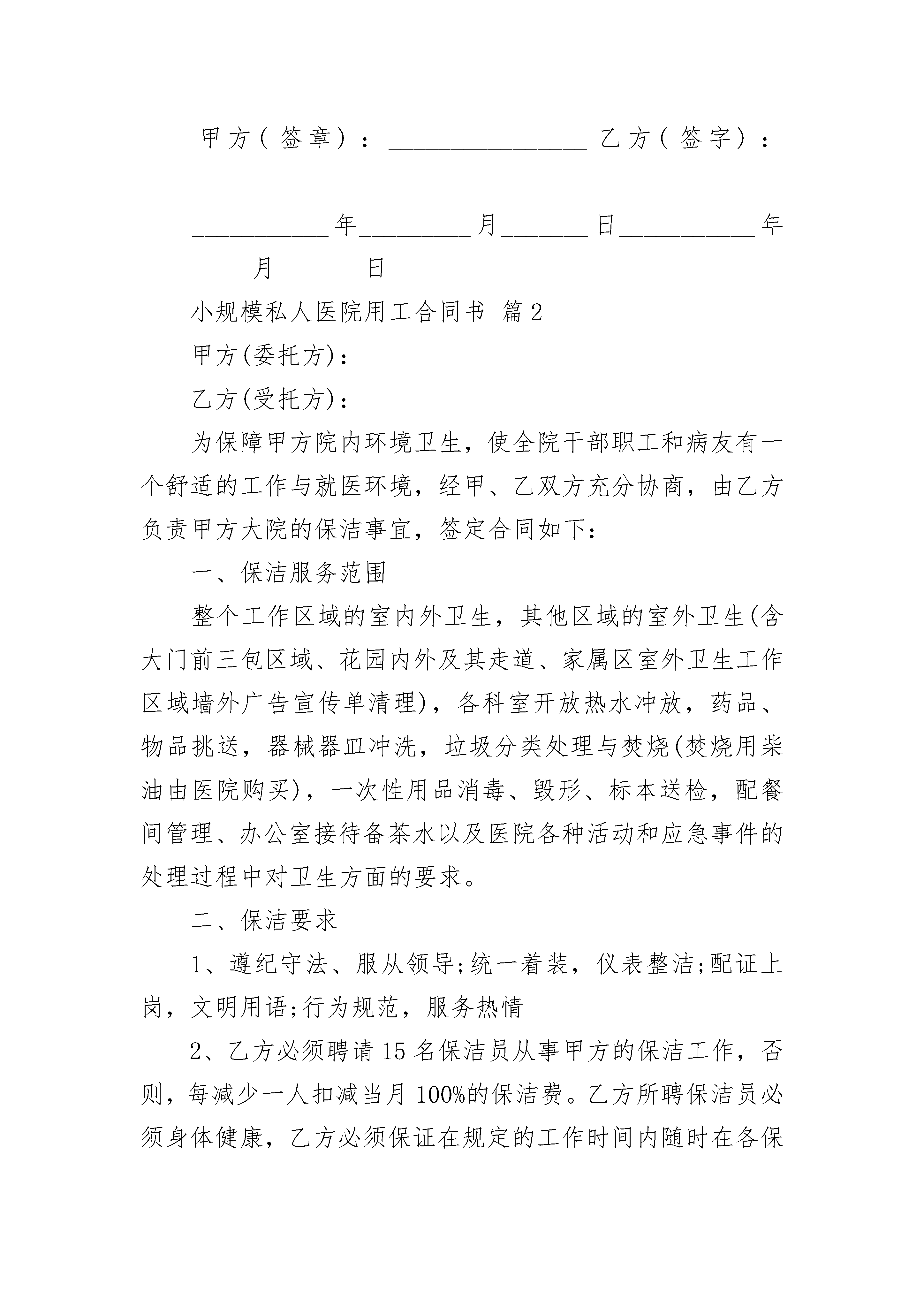 甲方（签章）：________________ 乙方（签字）：________________

___________年_________月_______日___________年_________月_______日

小规模私人医院用工合同书 篇2

甲方(委托方)：

乙方(受托方)：

为保障甲方院内环境卫生，使全院干部职工和病友有一个舒适的工作与就医环境，经甲、乙双方充分协商，由乙方负责甲方大院的保洁事宜，签定合同如下：

一、保洁服务范围

整个工作区域的室内外卫生，其他区域的室外卫生(含大门前三包区域、花园内外及其走道、家属区室外卫生工作区域墙外广告宣传单清理)，各科室开放热水冲放，药品、物品挑送，器械器皿冲洗，垃圾分类处理与焚烧(焚烧用柴油由医院购买)，一次性用品消毒、毁形、标本送检，配餐间管理、办公室接待备茶水以及医院各种活动和应急事件的处理过程中对卫生方面的要求。

二、保洁要求

1、遵纪守法、服从领导;统一着装，仪表整洁;配证上岗，文明用语;行为规范，服务热情

2、乙方必须聘请15名保洁员从事甲方的保洁工作，否则，每减少一人扣减当月100%的保洁费。乙方所聘保洁员必须身体健康，乙方必须保证在规定的工作时间内随时在各保